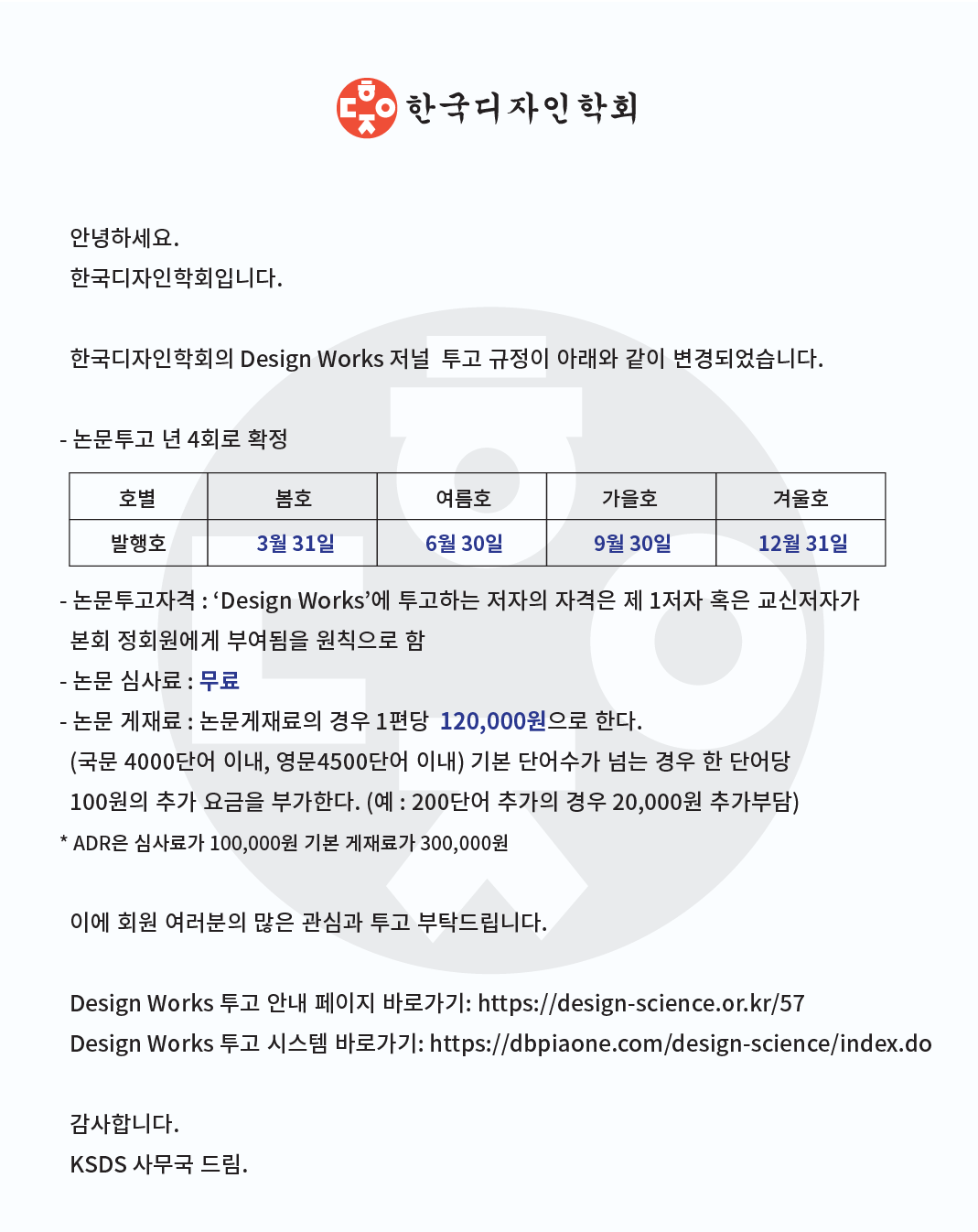 한국디자인학회

안녕하세요.
한국디자인학회입니다.

한국디자인학회의 Design Works 저널 투고 규정이 아래와 같이 변경되었습니다.

- 논문투고 년 4회로 확정

| 호별 | 봄호 | 여름호 | 가을호 | 겨울호 |
|---|---|---|---|---|
| 발행호 | 3월 31일 | 6월 30일 | 9월 30일 | 12월 31일 |

- 논문투고자격 : ‘Design Works’에 투고하는 저자의 자격은 제 1저자 혹은 교신저자가 본회 정회원에게 부여됨을 원칙으로 함
- 논문 심사료 : 무료
- 논문 게재료 : 논문게재료의 경우 1편당 120,000원으로 한다. (국문 4000단어 이내, 영문4500단어 이내) 기본 단어수가 넘는 경우 한 단어당 100원의 추가 요금을 부가한다. (예 : 200단어 추가의 경우 20,000원 추가부담)
* ADR은 심사료가 100,000원 기본 게재료가 300,000원

이에 회원 여러분의 많은 관심과 투고 부탁드립니다.

Design Works 투고 안내 페이지 바로가기: https://design-science.or.kr/57
Design Works 투고 시스템 바로가기: https://dbpiaone.com/design-science/index.do

감사합니다.
KSDS 사무국 드림.